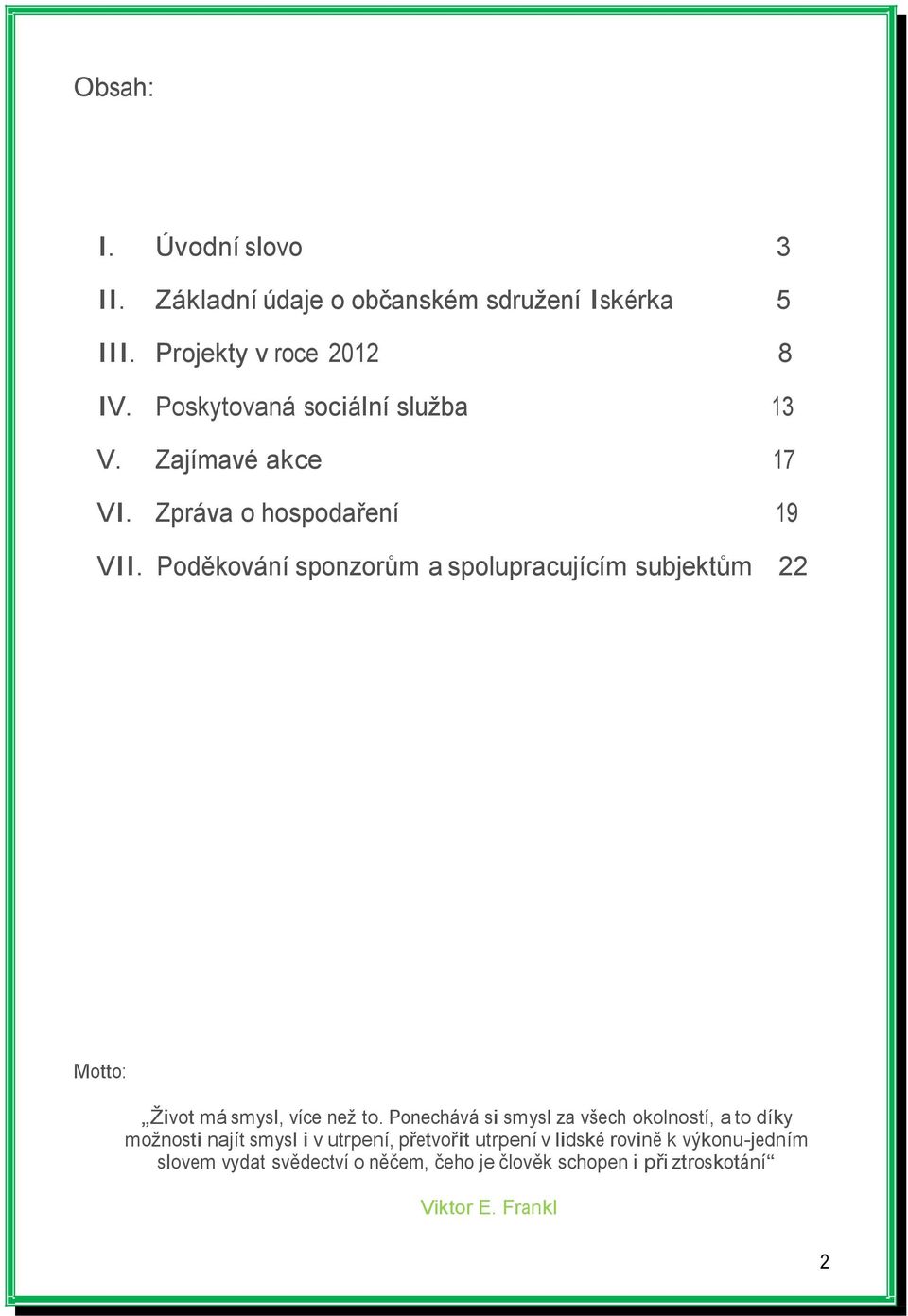 Obsah:

I. Úvodní slovo 3

II. Základní údaje o občanském sdružení Iskérka 5

III. Projekty v roce 2012 8

IV. Poskytovaná sociální služba 13

V. Zajímavé akce 17

VI. Zpráva o hospodaření 19

VII. Poděkování sponzorům a spolupracujícím subjektům 22

Motto:

„Život má smysl, více než to. Ponechává si smysl za všech okolností, a to díky možnosti najít smysl i v utrpení, přetvořit utrpení v lidské rovině k výkonu-jedním slovem vydat svědectví o něčem, čeho je člověk schopen i při ztroskotání“

Viktor E. Frankl

2